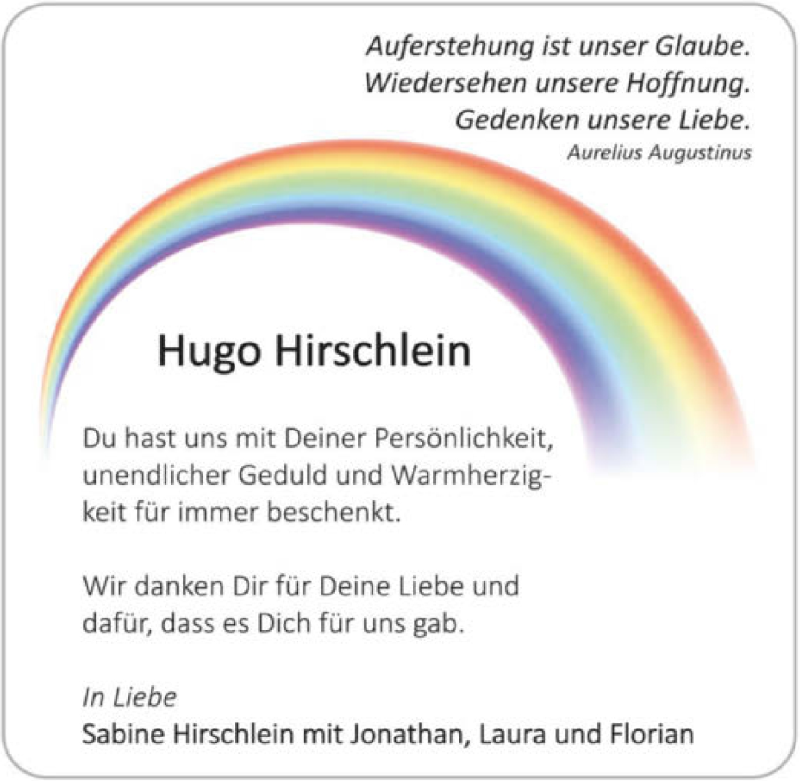 Auferstehung ist unser Glaube.
Wiedersehen unsere Hoffnung.
Gedenken unsere Liebe.
Aurelius Augustinus

Hugo Hirschlein

Du hast uns mit Deiner Persönlichkeit, unendlicher Geduld und Warmherzigkeit für immer beschenkt.

Wir danken Dir für Deine Liebe und dafür, dass es Dich für uns gab.

In Liebe
Sabine Hirschlein mit Jonathan, Laura und Florian